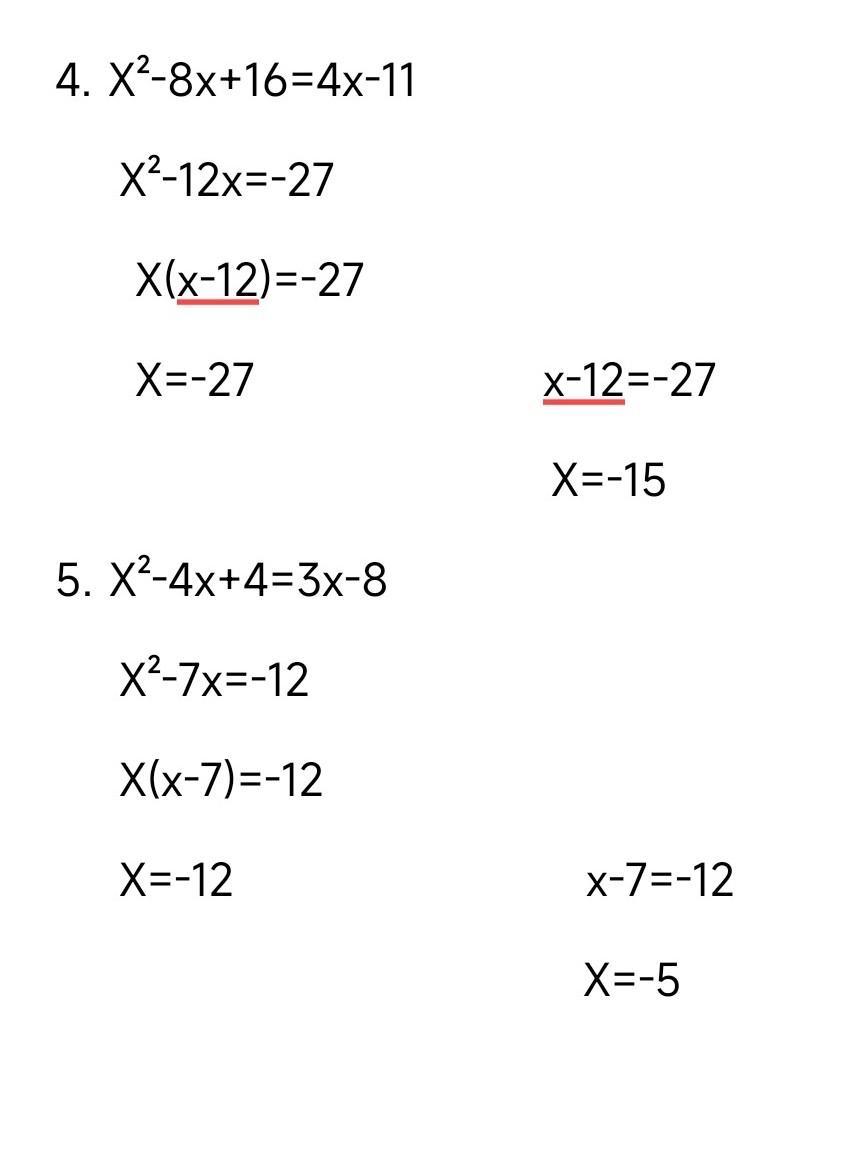 4. $X^2-8x+16=4x-11$

$X^2-12x=-27$

$X(x-12)=-27$

$X=-27$

$x-12=-27$

$X=-15$

5. $X^2-4x+4=3x-8$

$X^2-7x=-12$

$X(x-7)=-12$

$X=-12$

$x-7=-12$

$X=-5$